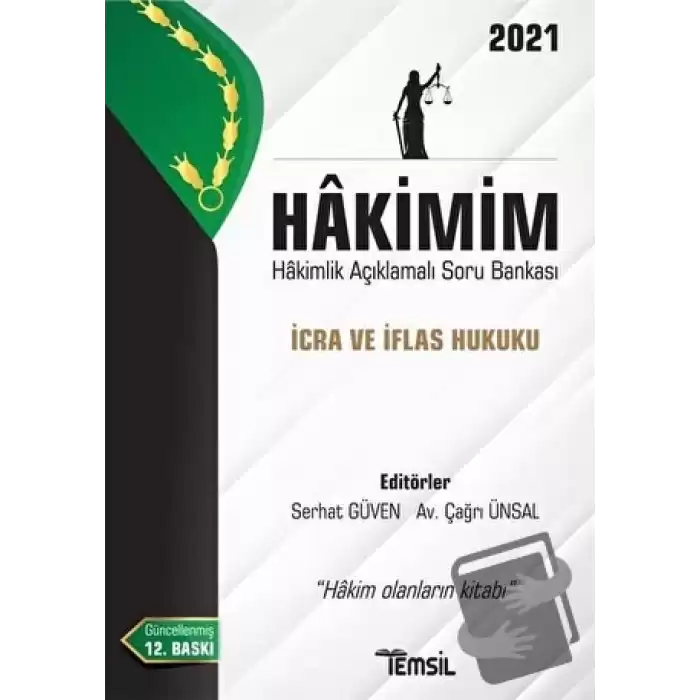 2021

HÂKİMİM
Hâkimlik Açıklamalı Soru Bankası

İCRA VE İFLAS HUKUKU

Editörler
Serhat GÜVEN Av. Çağrı ÜNSAL

"Hâkim olanların kitabı"

Güncellenmiş
12. BASKI

TEMSİL